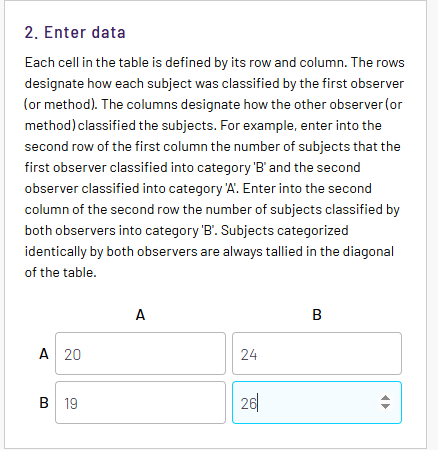 2. Enter data

Each cell in the table is defined by its row and column. The rows designate how each subject was classified by the first observer (or method). The columns designate how the other observer (or method) classified the subjects. For example, enter into the second row of the first column the number of subjects that the first observer classified into category 'B' and the second observer classified into category 'A'. Enter into the second column of the second row the number of subjects classified by both observers into category 'B'. Subjects categorized identically by both observers are always tallied in the diagonal of the table.

| | A | B |
|---|---|---|
| A | 20 | 24 |
| B | 19 | 26 |